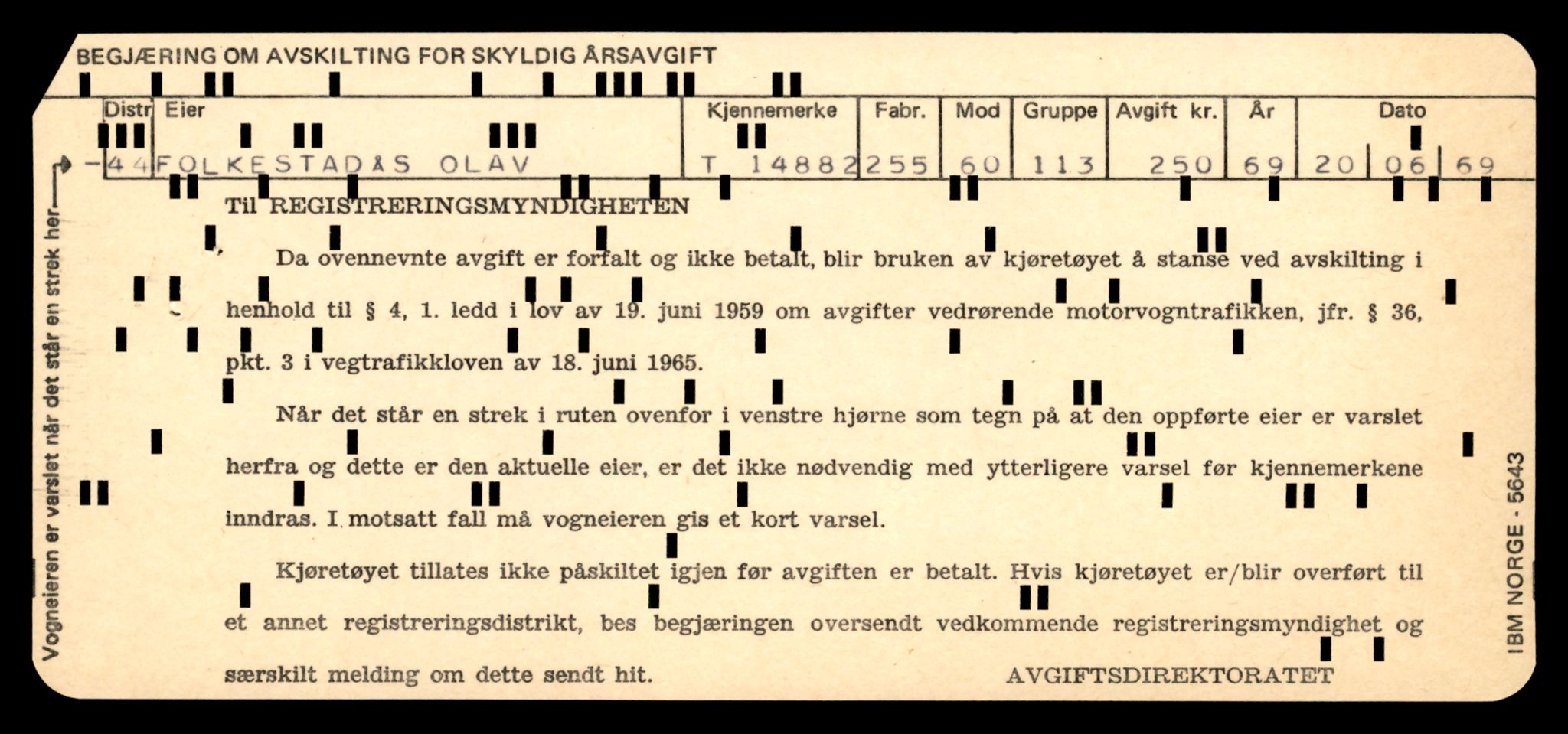 BEGJÆRING OM AVSKILTING FOR SKYLDIG ÅRSAVGIFT

| Distr | Eier | Kjennemerke | Fabr. | Mod | Gruppe | Avgift kr. | År | Dato |
|---|---|---|---|---|---|---|---|---|
| -44 | FOLKESTADÅS OLAV | T 14882 | 255 | 60 | 113 | 250 | 69 | 20 06 69 |

Vogneieren er varslet når det står en strek her

Til REGISTRERINGSMYNDIGHETEN

Da ovennevnte avgift er forfalt og ikke betalt, blir bruken av kjøretøyet å stanse ved avskilting i henhold til § 4, 1. ledd i lov av 19. juni 1959 om avgifter vedrørende motorvogntrafikken, jfr. § 36, pkt. 3 i vegtrafikkloven av 18. juni 1965.

Når det står en strek i ruten ovenfor i venstre hjørne som tegn på at den oppførte eier er varslet herfra og dette er den aktuelle eier, er det ikke nødvendig med ytterligere varsel før kjennemerkene inndras. I motsatt fall må vogneieren gis et kort varsel.

Kjøretøyet tillates ikke påskiltet igjen før avgiften er betalt. Hvis kjøretøyet er/blir overført til et annet registreringsdistrikt, bes begjæringen oversendt vedkommende registreringsmyndighet og særskilt melding om dette sendt hit.

AVGIFTSDIREKTORATET

IBM NORGE - 5643